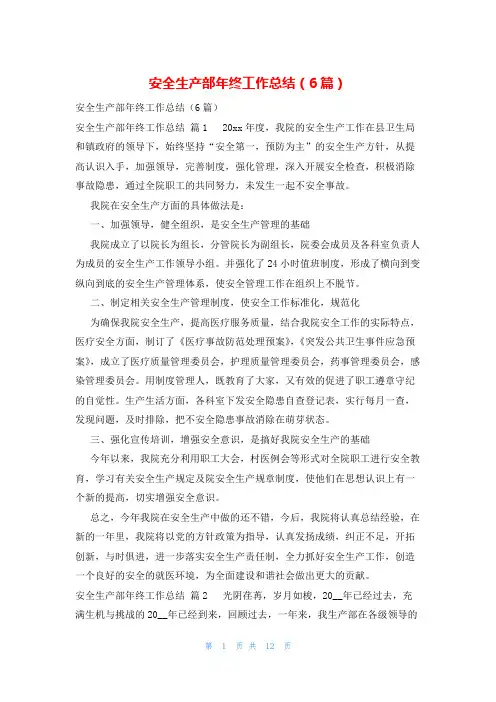 安全生产部年终工作总结（6篇）

安全生产部年终工作总结（6篇）

安全生产部年终工作总结 篇1 20xx年度，我院的安全生产工作在县卫生局和镇政府的领导下，始终坚持“安全第一，预防为主”的安全生产方针，从提高认识入手，加强领导，完善制度，强化管理，深入开展安全检查，积极消除事故隐患，通过全院职工的共同努力，未发生一起不安全事故。

我院在安全生产方面的具体做法是：

一、加强领导，健全组织，是安全生产管理的基础

我院成立了以院长为组长，分管院长为副组长，院委会成员及各科室负责人为成员的安全生产工作领导小组。并强化了24小时值班制度，形成了横向到变纵向到底的安全生产管理体系，使安全管理工作在组织上不脱节。

二、制定相关安全生产管理制度，使安全工作标准化，规范化

为确保我院安全生产，提高医疗服务质量，结合我院安全工作的实际特点，医疗安全方面，制订了《医疗事故防范处理预案》，《突发公共卫生事件应急预案》，成立了医疗质量管理委员会，护理质量管理委员会，药事管理委员会，感染管理委员会。用制度管理人，既教育了大家，又有效的促进了职工遵章守纪的自觉性。生产生活方面，各科室下发安全隐患自查登记表，实行每月一查，发现问题，及时排除，把不安全隐患事故消除在萌芽状态。

三、强化宣传培训，增强安全意识，是搞好我院安全生产的基础

今年以来，我院充分利用职工大会，村医例会等形式对全院职工进行安全教育，学习有关安全生产规定及院安全生产规章制度，使他们在思想认识上有一个新的提高，切实增强安全意识。

总之，今年我院在安全生产中做的还不错，今后，我院将认真总结经验，在新的一年里，我院将以党的方针政策为指导，认真发扬成绩，纠正不足，开拓创新，与时俱进，进一步落实安全生产责任制，全力抓好安全生产工作，创造一个良好的安全的就医环境，为全面建设和谐社会做出更大的贡献。

安全生产部年终工作总结 篇2 光阴荏苒，岁月如梭，20__年已经过去，充满生机与挑战的20__年已经到来，回顾过去，一年来，我生产部在各级领导的

第 1 页 共 12 页